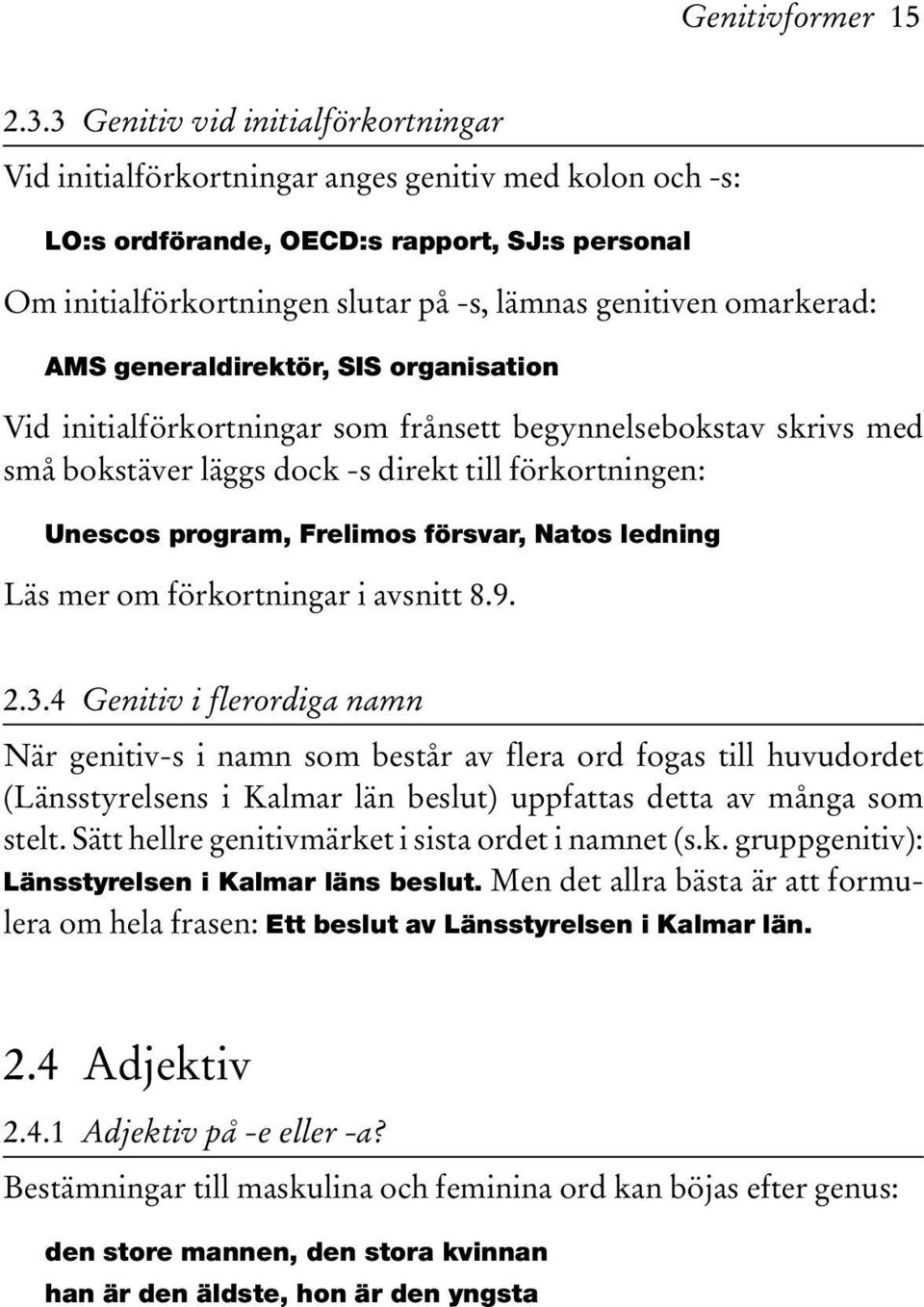 Genitivformer 15

2.3.3 Genitiv vid initialförkortningar

Vid initialförkortningar anges genitiv med kolon och -s:

LO:s ordförande, OECD:s rapport, SJ:s personal

Om initialförkortningen slutar på -s, lämnas genitiven omarkerad:

AMS generaldirektör, SIS organisation

Vid initialförkortningar som frånsett begynnelsebokstav skrivs med små bokstäver läggs dock -s direkt till förkortningen:

Unescos program, Frelimos försvar, Natos ledning

Läs mer om förkortningar i avsnitt 8.9.

2.3.4 Genitiv i flerordiga namn

När genitiv-s i namn som består av flera ord fogas till huvudordet (Länsstyrelsens i Kalmar län beslut) uppfattas detta av många som stelt. Sätt hellre genitivmärket i sista ordet i namnet (s.k. gruppgenitiv): Länsstyrelsen i Kalmar läns beslut. Men det allra bästa är att formulera om hela frasen: Ett beslut av Länsstyrelsen i Kalmar län.

2.4 Adjektiv

2.4.1 Adjektiv på -e eller -a?

Bestämningar till maskulina och feminina ord kan böjas efter genus:

den store mannen, den stora kvinnan

han är den äldste, hon är den yngsta